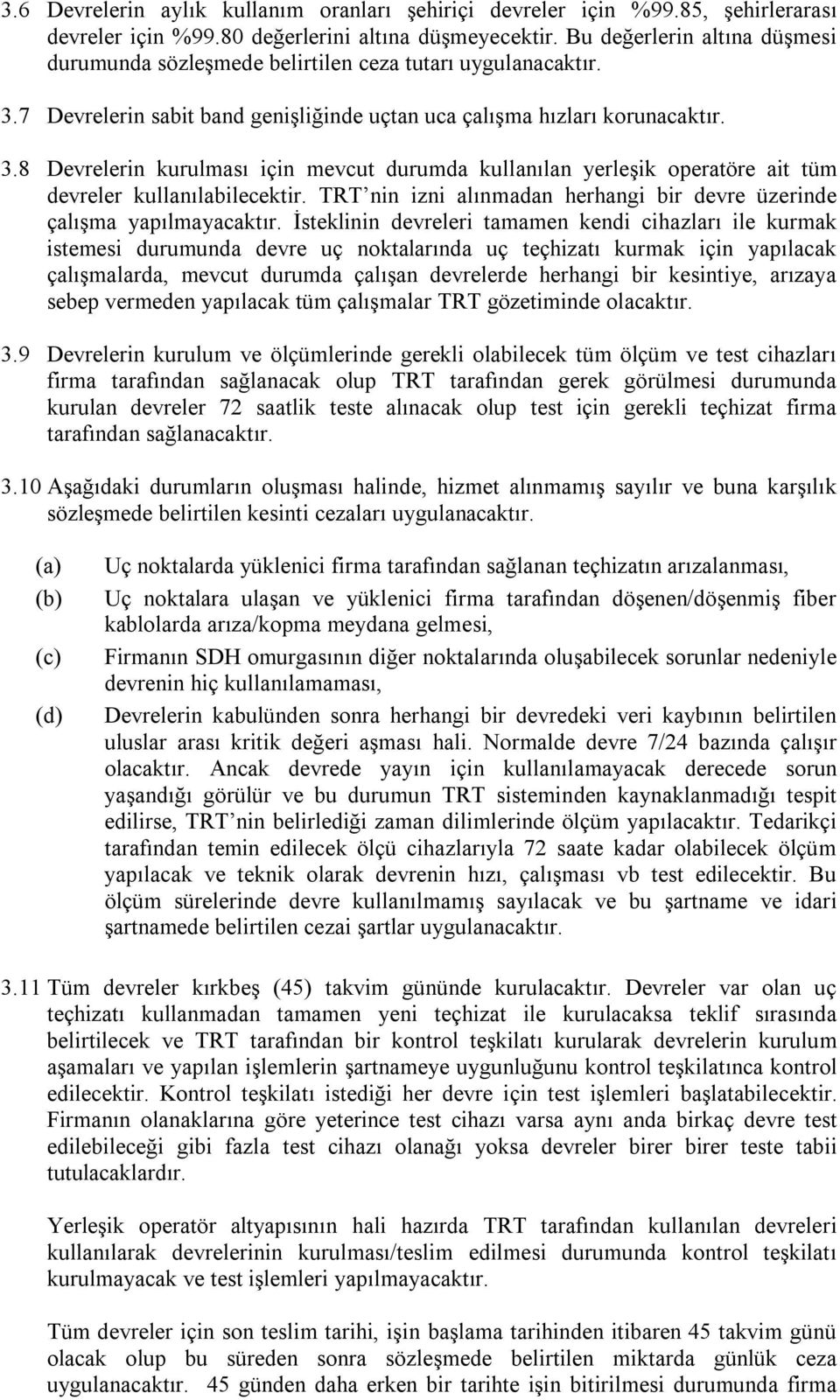 3.6 Devrelerin aylık kullanım oranları şehiriçi devreler için %99.85, şehirlerarası devreler için %99.80 değerlerini altına düşmeyecektir. Bu değerlerin altına düşmesi durumunda sözleşmede belirtilen ceza tutarı uygulanacaktır.

3.7 Devrelerin sabit band genişliğinde uçtan uca çalışma hızları korunacaktır.

3.8 Devrelerin kurulması için mevcut durumda kullanılan yerleşik operatöre ait tüm devreler kullanılabilecektir. TRT'nin izni alınmadan herhangi bir devre üzerinde çalışma yapılmayacaktır. İsteklinin devreleri tamamen kendi cihazları ile kurmak istemesi durumunda devre uç noktalarında uç teçhizatı kurmak için yapılacak çalışmalarda, mevcut durumda çalışan devrelerde herhangi bir kesintiye, arızaya sebep vermeden yapılacak tüm çalışmalar TRT gözetiminde olacaktır.

3.9 Devrelerin kurulum ve ölçümlerinde gerekli olabilecek tüm ölçüm ve test cihazları firma tarafından sağlanacak olup TRT tarafından gerek görülmesi durumunda kurulan devreler 72 saatlik teste alınacak olup test için gerekli teçhizat firma tarafından sağlanacaktır.

3.10 Aşağıdaki durumların oluşması halinde, hizmet alınmamış sayılır ve buna karşılık sözleşmede belirtilen kesinti cezaları uygulanacaktır.

(a) Uç noktalarda yüklenici firma tarafından sağlanan teçhizatın arızalanması,

(b) Uç noktalara ulaşan ve yüklenici firma tarafından döşenen/döşenmiş fiber kablolarda arıza/kopma meydana gelmesi,

(c) Firmanın SDH omurgasının diğer noktalarında oluşabilecek sorunlar nedeniyle devrenin hiç kullanılamaması,

(d) Devrelerin kabulünden sonra herhangi bir devredeki veri kaybının belirtilen uluslar arası kritik değeri aşması hali. Normalde devre 7/24 bazında çalışır olacaktır. Ancak devrede yayın için kullanılamayacak derecede sorun yaşandığı görülür ve bu durumun TRT sisteminden kaynaklanmadığı tespit edilirse, TRT'nin belirlediği zaman dilimlerinde ölçüm yapılacaktır. Tedarikçi tarafından temin edilecek ölçü cihazlarıyla 72 saate kadar olabilecek ölçüm yapılacak ve teknik olarak devrenin hızı, çalışması vb test edilecektir. Bu ölçüm sürelerinde devre kullanılmamış sayılacak ve bu şartname ve idari şartnamede belirtilen cezai şartlar uygulanacaktır.

3.11 Tüm devreler kırkbeş (45) takvim gününde kurulacaktır. Devreler var olan uç teçhizatı kullanmadan tamamen yeni teçhizat ile kurulacaksa teklif sırasında belirtilecek ve TRT tarafından bir kontrol teşkilatı kurularak devrelerin kurulum aşamaları ve yapılan işlemlerin şartnameye uygunluğunu kontrol teşkilatınca kontrol edilecektir. Kontrol teşkilatı istediği her devre için test işlemleri başlatabilecektir. Firmanın olanaklarına göre yeterince test cihazı varsa aynı anda birkaç devre test edilebileceği gibi fazla test cihazı olanağı yoksa devreler birer birer teste tabii tutulacaklardır.

Yerleşik operatör altyapısının hali hazırda TRT tarafından kullanılan devreleri kullanılarak devrelerinin kurulması/teslim edilmesi durumunda kontrol teşkilatı kurulmayacak ve test işlemleri yapılmayacaktır.

Tüm devreler için son teslim tarihi, işin başlama tarihinden itibaren 45 takvim günü olacak olup bu süreden sonra sözleşmede belirtilen miktarda günlük ceza uygulanacaktır. 45 günden daha erken bir tarihte işin bitirilmesi durumunda firma